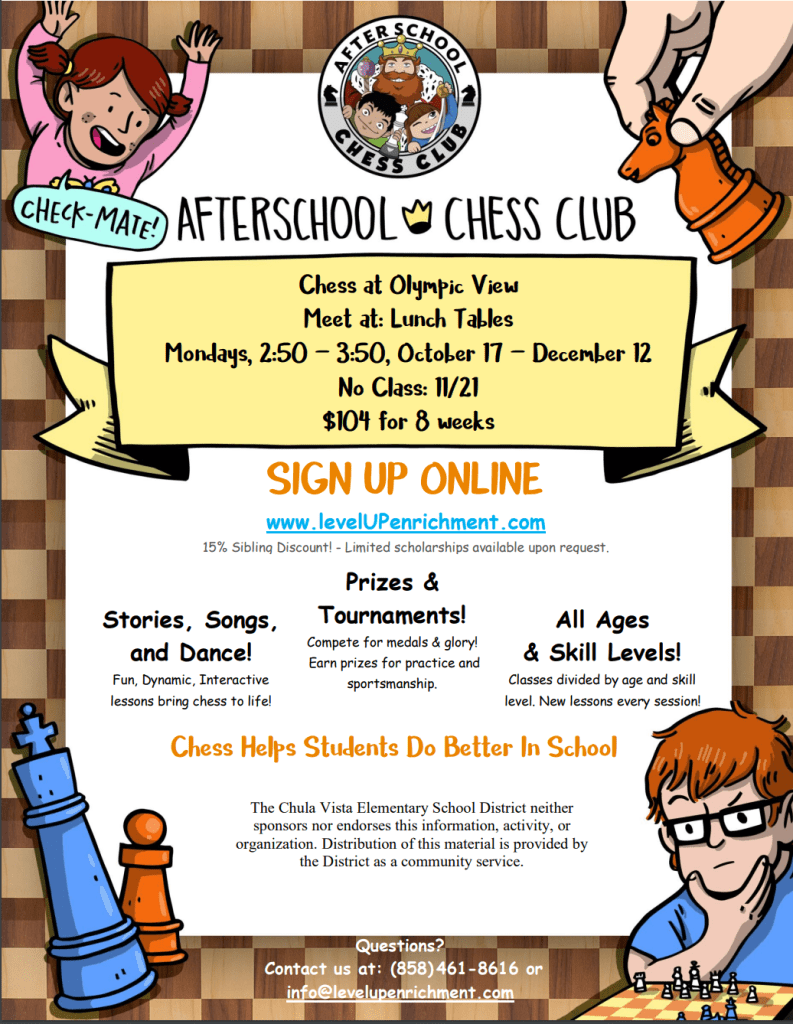 AFTER SCHOOL CHESS CLUB

CHECK-MATE!

AFTERSCHOOL CHESS CLUB

Chess at Olympic View
Meet at: Lunch Tables
Mondays, 2:50 – 3:50, October 17 – December 12
No Class: 11/21
$104 for 8 weeks

SIGN UP ONLINE

www.levelUPenrichment.com

15% Sibling Discount! - Limited scholarships available upon request.

Stories, Songs, and Dance!
Fun, Dynamic, Interactive lessons bring chess to life!

Prizes & Tournaments!
Compete for medals & glory! Earn prizes for practice and sportsmanship.

All Ages & Skill Levels!
Classes divided by age and skill level. New lessons every session!

Chess Helps Students Do Better In School

The Chula Vista Elementary School District neither sponsors nor endorses this information, activity, or organization. Distribution of this material is provided by the District as a community service.

Questions?
Contact us at: (858)461-8616 or
info@levelupenrichment.com